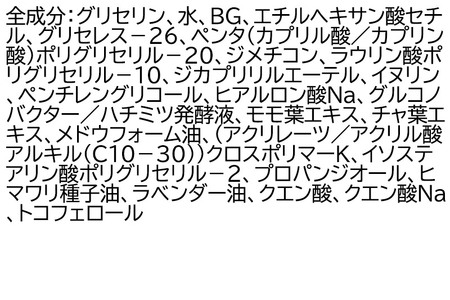 全成分：グリセリン、水、BG、エチルヘキサン酸セチル、グリセレス－26、ペンタ（カプリル酸／カプリン酸）ポリグリセリル－20、ジメチコン、ラウリン酸ポリグリセリル－10、ジカプリリルエーテル、イヌリン、ペンチレングリコール、ヒアルロン酸Na、グルコノバクター／ハチミツ発酵液、モモ葉エキス、チャ葉エキス、メドウフォーム油、（アクリレーツ／アクリル酸アルキル（C10－30））クロスポリマーK、イソステアリン酸ポリグリセリル－2、プロパンジオール、ヒマワリ種子油、ラベンダー油、クエン酸、クエン酸Na、トコフェロール